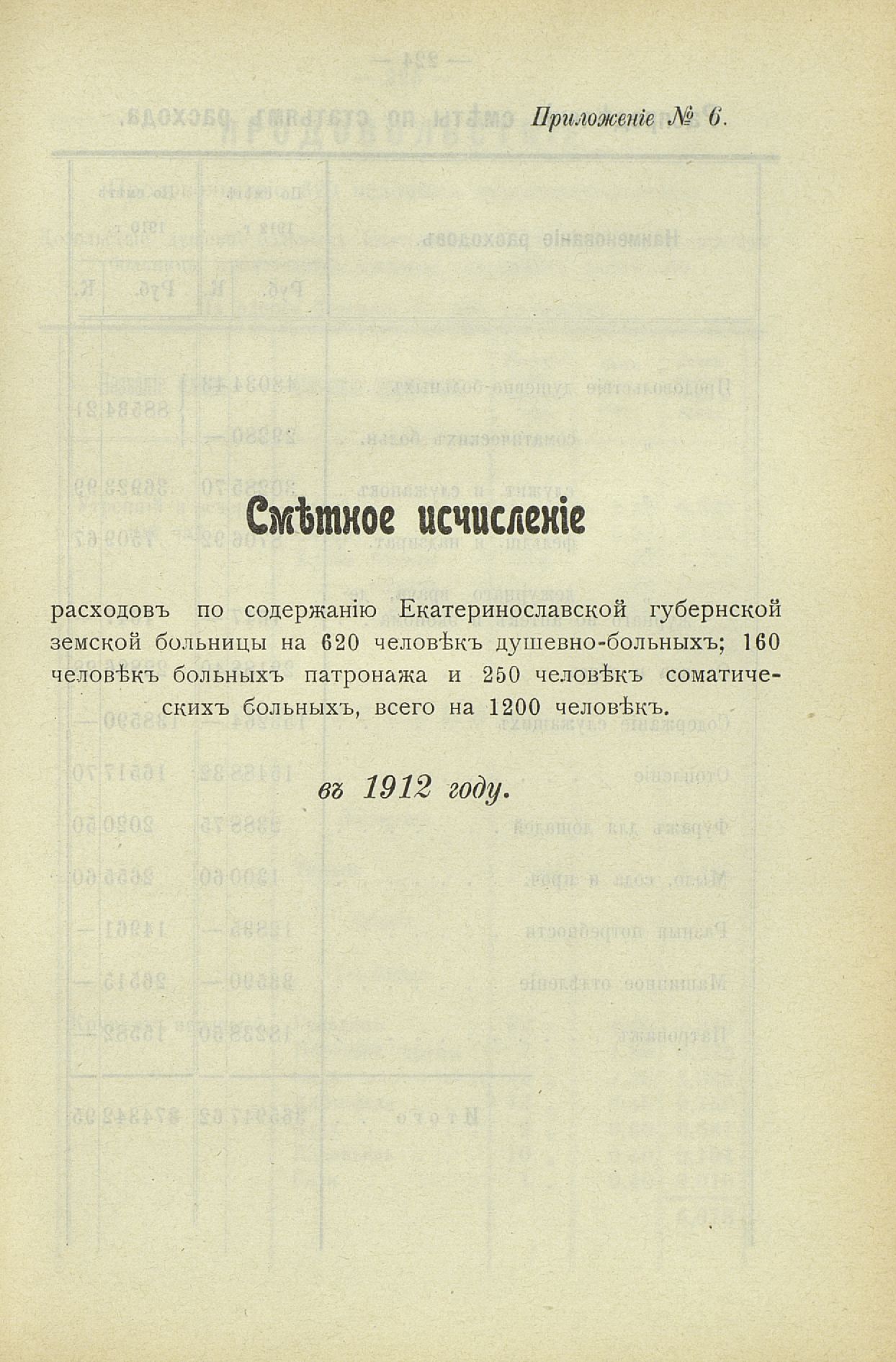 Приложеніе № 6.

Смѣтное исчисленіе

расходовъ по содержанію Екатеринославской губернской земской больницы на 620 человѣкъ душевно-больныхъ; 160 человѣкъ больныхъ патронажа и 250 человѣкъ соматическихъ больныхъ, всего на 1200 человѣкъ.

въ 1912 году.